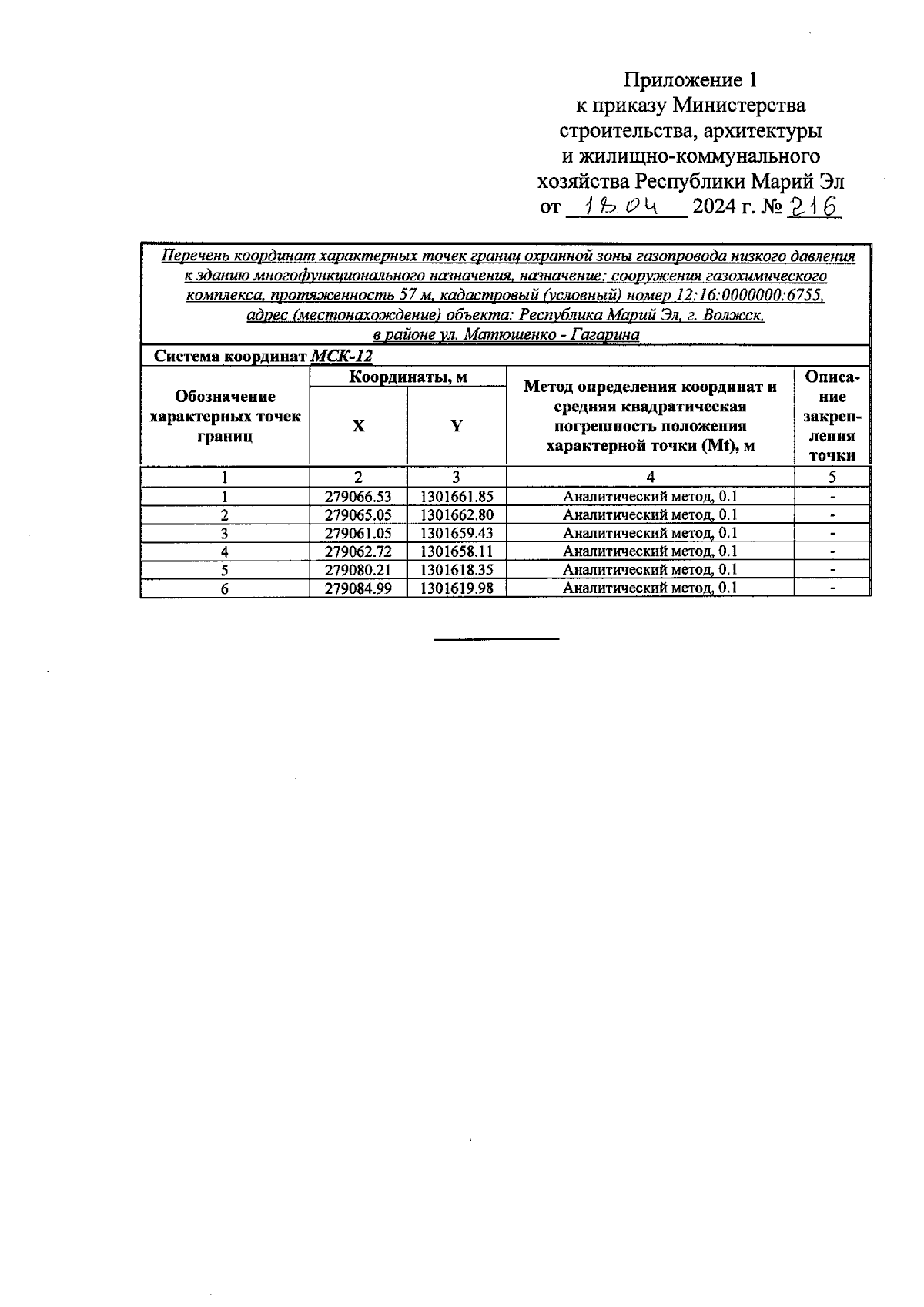 Приложение 1
к приказу Министерства строительства, архитектуры и жилищно-коммунального хозяйства Республики Марий Эл
от 18.04 2024 г. № 216

Перечень координат характерных точек границ охранной зоны газопровода низкого давления к зданию многофункционального назначения, назначение: сооружения газохимического комплекса, протяженность 57 м, кадастровый (условный) номер 12:16:0000000:6755, адрес (местонахождение) объекта: Республика Марий Эл, г. Волжск, в районе ул. Матюшенко - Гагарина

Система координат МСК-12

| Обозначение характерных точек границ | Координаты, м X | Координаты, м Y | Метод определения координат и средняя квадратическая погрешность положения характерной точки (Mt), м | Описание закрепления точки |
|---|---|---|---|---|
| 1 | 2 | 3 | 4 | 5 |
| 1 | 279066.53 | 1301661.85 | Аналитический метод, 0.1 | - |
| 2 | 279065.05 | 1301662.80 | Аналитический метод, 0.1 | - |
| 3 | 279061.05 | 1301659.43 | Аналитический метод, 0.1 | - |
| 4 | 279062.72 | 1301658.11 | Аналитический метод, 0.1 | - |
| 5 | 279080.21 | 1301618.35 | Аналитический метод, 0.1 | - |
| 6 | 279084.99 | 1301619.98 | Аналитический метод, 0.1 | - |